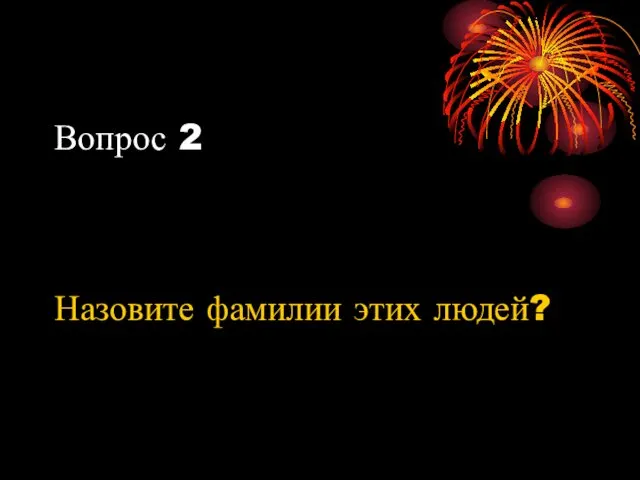 Вопрос 2

Назовите фамилии этих людей?